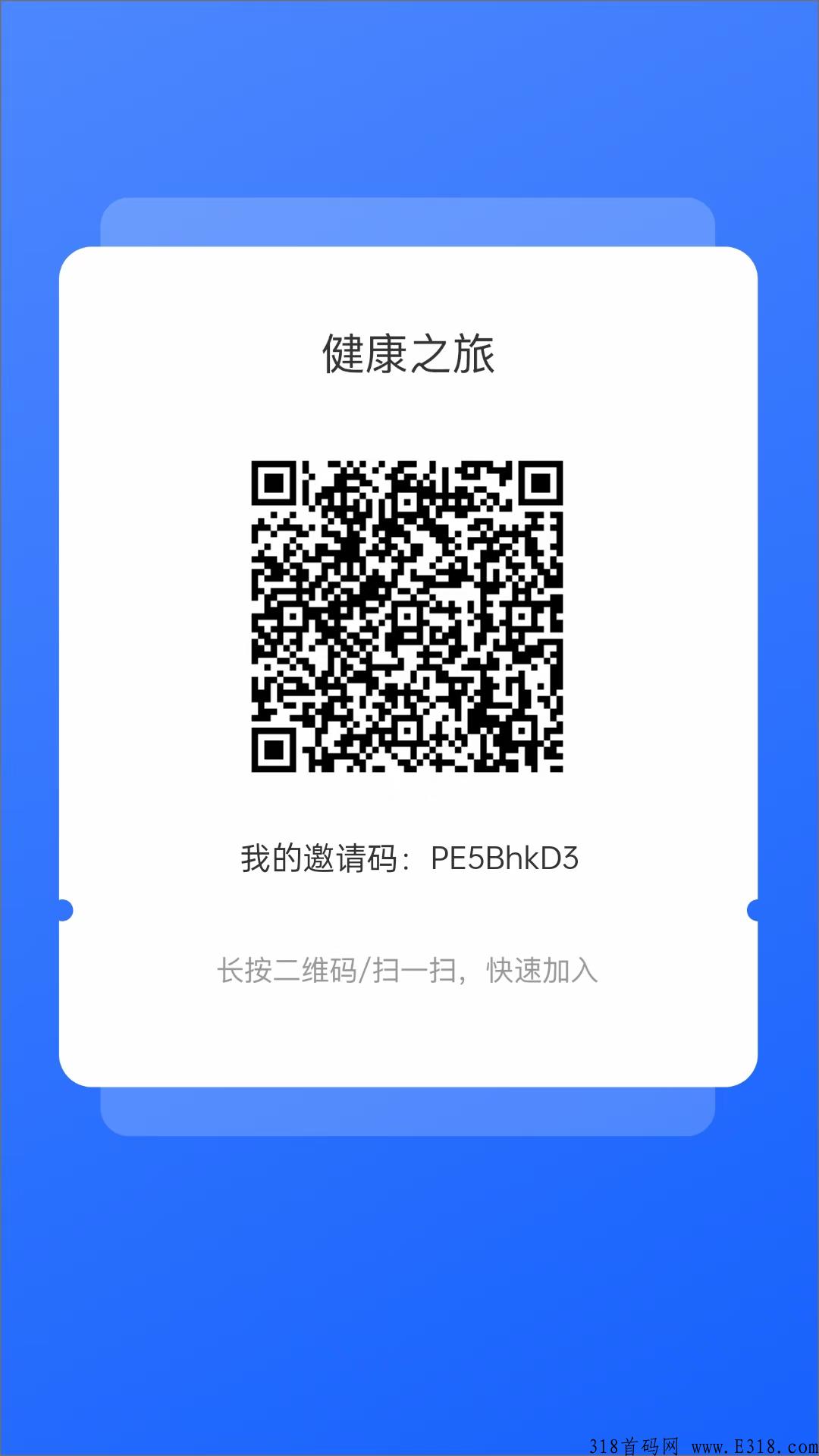 健康之旅

我的邀请码：PE5BhkD3

长按二维码/扫一扫，快速加入

318首码网 www.E318.com